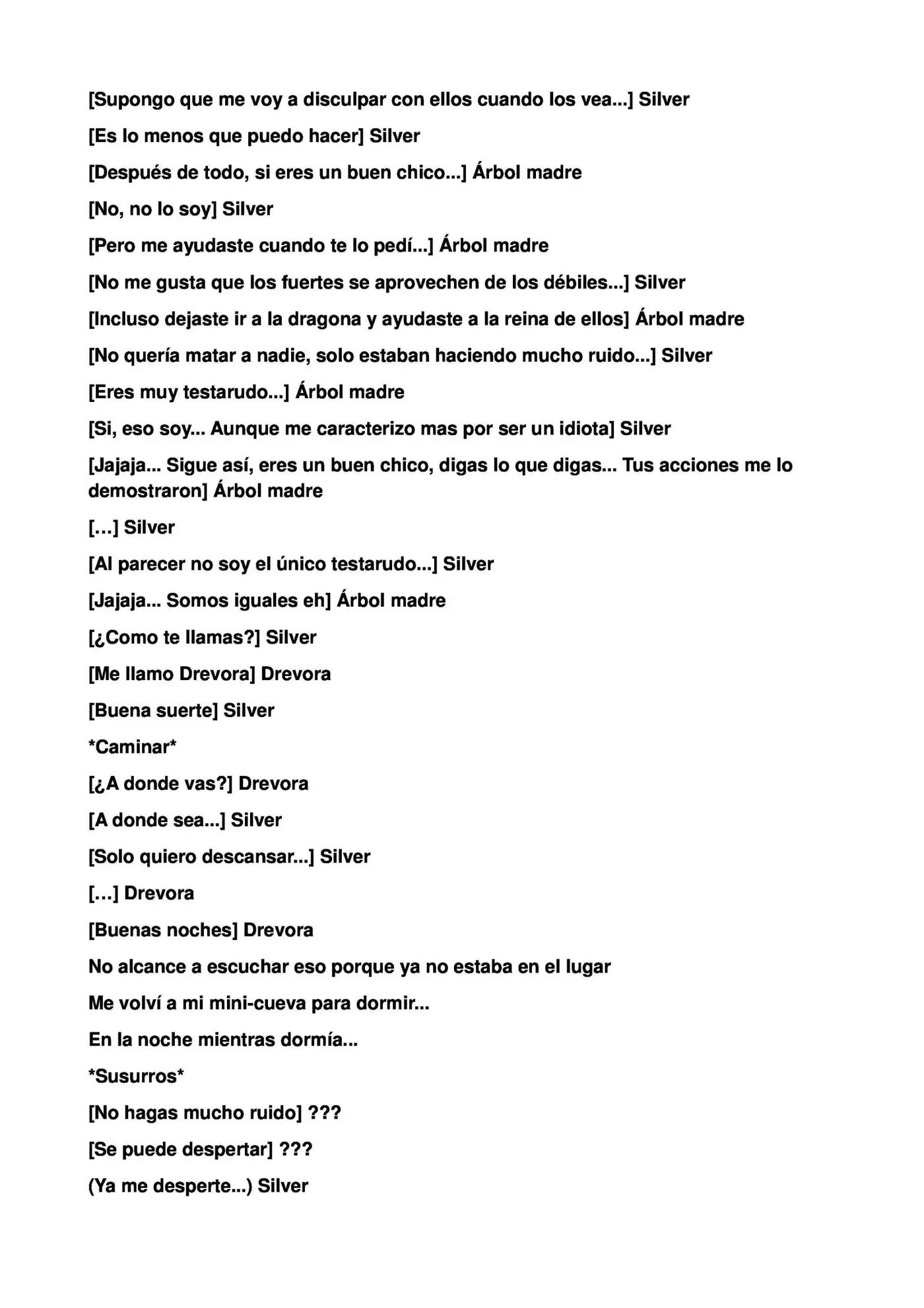 [Supongo que me voy a disculpar con ellos cuando los vea...] Silver

[Es lo menos que puedo hacer] Silver

[Después de todo, si eres un buen chico...] Árbol madre

[No, no lo soy] Silver

[Pero me ayudaste cuando te lo pedí...] Árbol madre

[No me gusta que los fuertes se aprovechen de los débiles...] Silver

[Incluso dejaste ir a la dragona y ayudaste a la reina de ellos] Árbol madre

[No quería matar a nadie, solo estaban haciendo mucho ruido...] Silver

[Eres muy testarudo...] Árbol madre

[Si, eso soy... Aunque me caracterizo mas por ser un idiota] Silver

[Jajaja... Sigue así, eres un buen chico, digas lo que digas... Tus acciones me lo demostraron] Árbol madre

[…] Silver

[Al parecer no soy el único testarudo...] Silver

[Jajaja... Somos iguales eh] Árbol madre

[¿Como te llamas?] Silver

[Me llamo Drevora] Drevora

[Buena suerte] Silver

*Caminar*

[¿A donde vas?] Drevora

[A donde sea...] Silver

[Solo quiero descansar...] Silver

[…] Drevora

[Buenas noches] Drevora

No alcance a escuchar eso porque ya no estaba en el lugar

Me volví a mi mini-cueva para dormir...

En la noche mientras dormía...

*Susurros*

[No hagas mucho ruido] ???

[Se puede despertar] ???

(Ya me desperte...) Silver